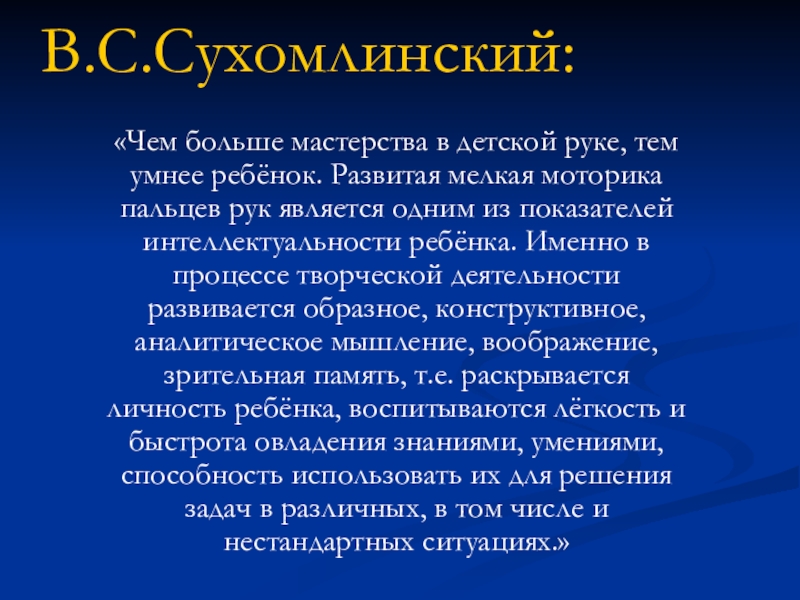 В.С.Сухомлинский:

«Чем больше мастерства в детской руке, тем умнее ребёнок. Развитая мелкая моторика пальцев рук является одним из показателей интеллектуальности ребёнка. Именно в процессе творческой деятельности развивается образное, конструктивное, аналитическое мышление, воображение, зрительная память, т.е. раскрывается личность ребёнка, воспитываются лёгкость и быстрота овладения знаниями, умениями, способность использовать их для решения задач в различных, в том числе и нестандартных ситуациях.»